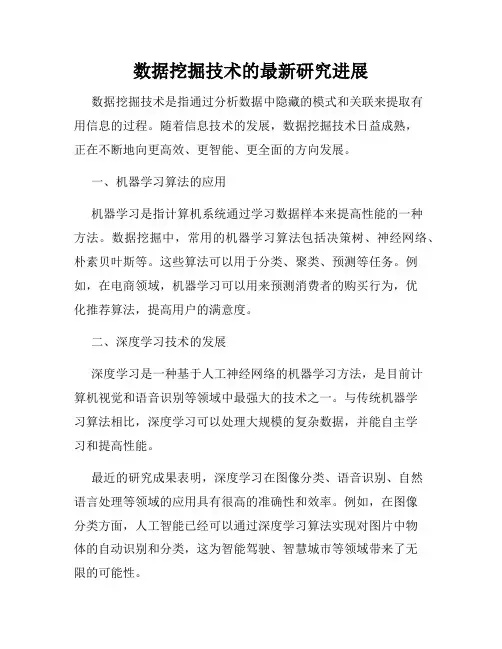 数据挖掘技术的最新研究进展

数据挖掘技术是指通过分析数据中隐藏的模式和关联来提取有用信息的过程。随着信息技术的发展，数据挖掘技术日益成熟，正在不断地向更高效、更智能、更全面的方向发展。

一、机器学习算法的应用

机器学习是指计算机系统通过学习数据样本来提高性能的一种方法。数据挖掘中，常用的机器学习算法包括决策树、神经网络、朴素贝叶斯等。这些算法可以用于分类、聚类、预测等任务。例如，在电商领域，机器学习可以用来预测消费者的购买行为，优化推荐算法，提高用户的满意度。

二、深度学习技术的发展

深度学习是一种基于人工神经网络的机器学习方法，是目前计算机视觉和语音识别等领域中最强大的技术之一。与传统机器学习算法相比，深度学习可以处理大规模的复杂数据，并能自主学习和提高性能。

最近的研究成果表明，深度学习在图像分类、语音识别、自然语言处理等领域的应用具有很高的准确性和效率。例如，在图像分类方面，人工智能已经可以通过深度学习算法实现对图片中物体的自动识别和分类，这为智能驾驶、智慧城市等领域带来了无限的可能性。